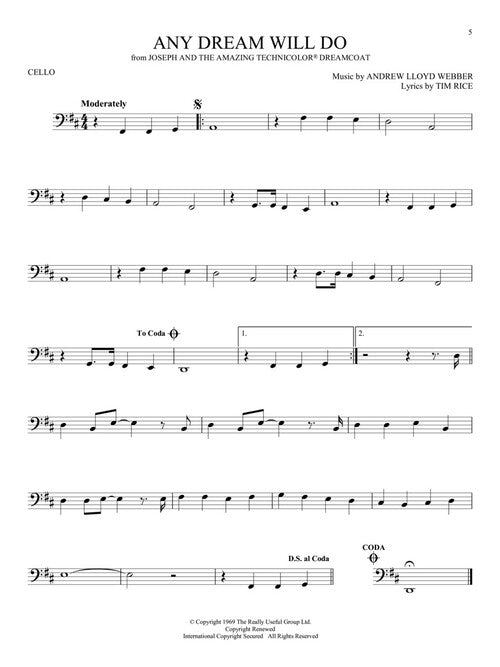 5

ANY DREAM WILL DO
from JOSEPH AND THE AMAZING TECHNICOLOR® DREAMCOAT

CELLO

Music by ANDREW LLOYD WEBBER
Lyrics by TIM RICE

Moderately

To Coda

1.

2.

D.S. al Coda

CODA

© Copyright 1969 The Really Useful Group Ltd.
Copyright Renewed
International Copyright Secured All Rights Reserved